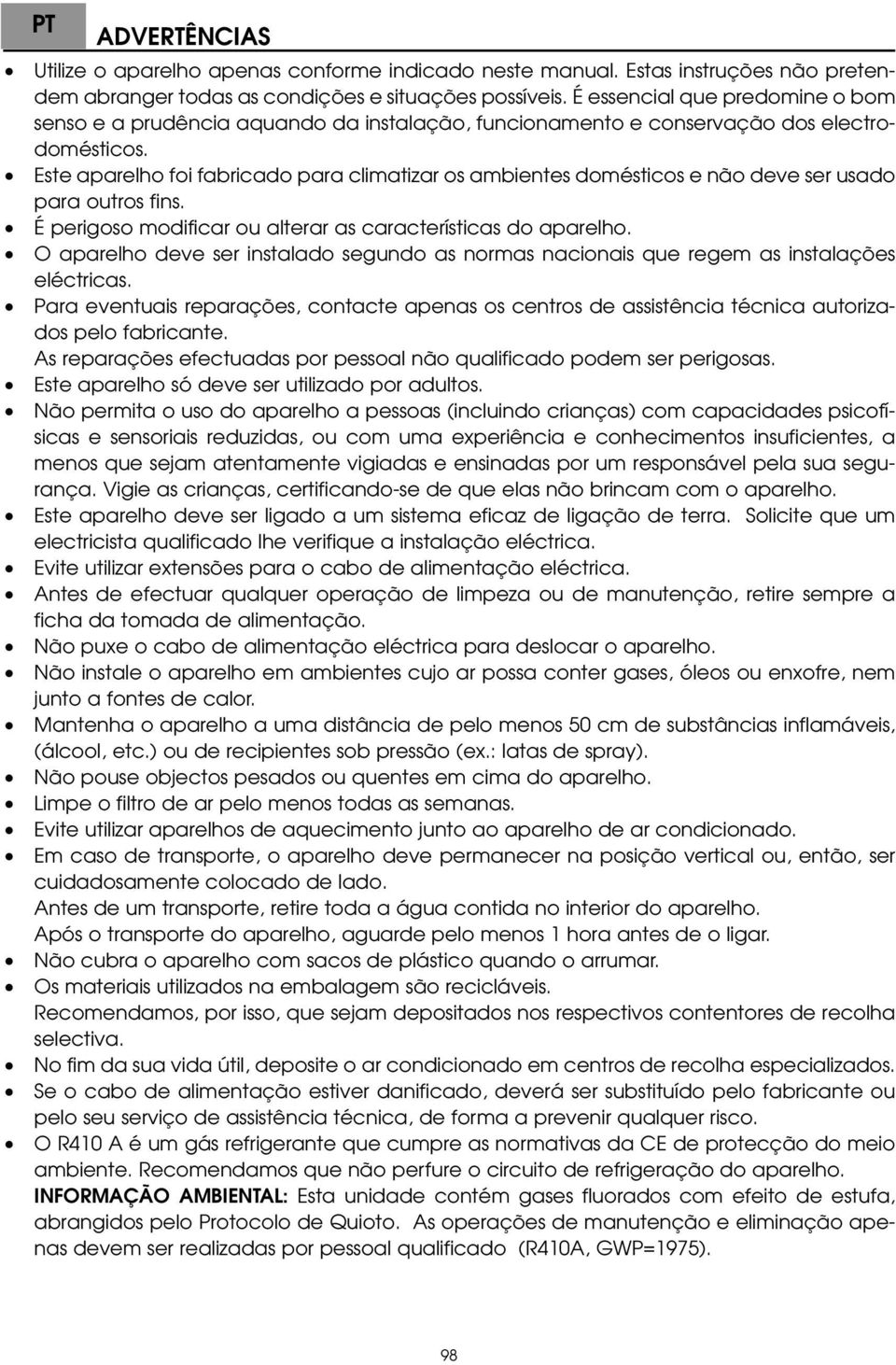 PT

ADVERTÊNCIAS

• Utilize o aparelho apenas conforme indicado neste manual. Estas instruções não pretendem abranger todas as condições e situações possíveis. É essencial que predomine o bom senso e a prudência aquando da instalação, funcionamento e conservação dos electrodomésticos.
• Este aparelho foi fabricado para climatizar os ambientes domésticos e não deve ser usado para outros fins.
• É perigoso modificar ou alterar as características do aparelho.
• O aparelho deve ser instalado segundo as normas nacionais que regem as instalações eléctricas.
• Para eventuais reparações, contacte apenas os centros de assistência técnica autorizados pelo fabricante.
As reparações efectuadas por pessoal não qualificado podem ser perigosas.
• Este aparelho só deve ser utilizado por adultos.
• Não permita o uso do aparelho a pessoas (incluindo crianças) com capacidades psicofísicas e sensoriais reduzidas, ou com uma experiência e conhecimentos insuficientes, a menos que sejam atentamente vigiadas e ensinadas por um responsável pela sua segurança. Vigie as crianças, certificando-se de que elas não brincam com o aparelho.
• Este aparelho deve ser ligado a um sistema eficaz de ligação de terra. Solicite que um electricista qualificado lhe verifique a instalação eléctrica.
• Evite utilizar extensões para o cabo de alimentação eléctrica.
• Antes de efectuar qualquer operação de limpeza ou de manutenção, retire sempre a ficha da tomada de alimentação.
• Não puxe o cabo de alimentação eléctrica para deslocar o aparelho.
• Não instale o aparelho em ambientes cujo ar possa conter gases, óleos ou enxofre, nem junto a fontes de calor.
• Mantenha o aparelho a uma distância de pelo menos 50 cm de substâncias inflamáveis, (álcool, etc.) ou de recipientes sob pressão (ex.: latas de spray).
• Não pouse objectos pesados ou quentes em cima do aparelho.
• Limpe o filtro de ar pelo menos todas as semanas.
• Evite utilizar aparelhos de aquecimento junto ao aparelho de ar condicionado.
• Em caso de transporte, o aparelho deve permanecer na posição vertical ou, então, ser cuidadosamente colocado de lado.
Antes de um transporte, retire toda a água contida no interior do aparelho.
Após o transporte do aparelho, aguarde pelo menos 1 hora antes de o ligar.
• Não cubra o aparelho com sacos de plástico quando o arrumar.
• Os materiais utilizados na embalagem são recicláveis.
Recomendamos, por isso, que sejam depositados nos respectivos contentores de recolha selectiva.
• No fim da sua vida útil, deposite o ar condicionado em centros de recolha especializados.
• Se o cabo de alimentação estiver danificado, deverá ser substituído pelo fabricante ou pelo seu serviço de assistência técnica, de forma a prevenir qualquer risco.
• O R410 A é um gás refrigerante que cumpre as normativas da CE de protecção do meio ambiente. Recomendamos que não perfure o circuito de refrigeração do aparelho.
INFORMAÇÃO AMBIENTAL: Esta unidade contém gases fluorados com efeito de estufa, abrangidos pelo Protocolo de Quioto. As operações de manutenção e eliminação apenas devem ser realizadas por pessoal qualificado (R410A, GWP=1975).

98